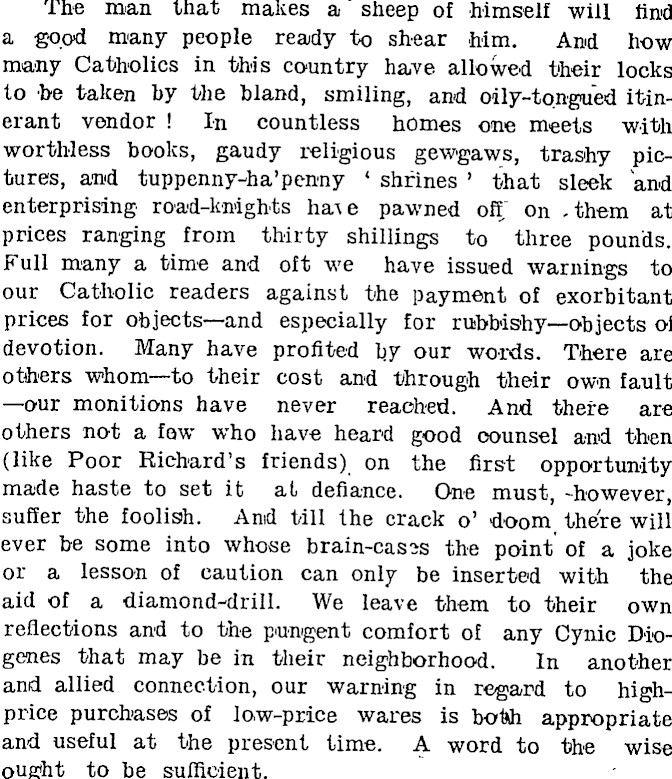 The man that makes a sheep of himself will find a good many people ready to shear him. And how many Catholics in this country have allowed their locks to be taken by the bland, smiling, and oily-tongued itinerant vendor! In countless homes one meets with worthless books, gaudy religious gewgaws, trashy pictures, and tuppenny-ha'penny 'shrines' that sleek and enterprising road-knights have pawned off on them at prices ranging from thirty shillings to three pounds. Full many a time and oft we have issued warnings to our Catholic readers against the payment of exorbitant prices for objects—and especially for rubbishy—objects of devotion. Many have profited by our words. There are others whom—to their cost and through their own fault—our monitions have never reached. And there are others not a few who have heard good counsel and then (like Poor Richard's friends) on the first opportunity made haste to set it at defiance. One must, however, suffer the foolish. And till the crack o' doom there will ever be some into whose brain-cases the point of a joke or a lesson of caution can only be inserted with the aid of a diamond-drill. We leave them to their own reflections and to the pungent comfort of any Cynic Diogenes that may be in their neighborhood. In another and allied connection, our warning in regard to high-price purchases of low-price wares is both appropriate and useful at the present time. A word to the wise ought to be sufficient.